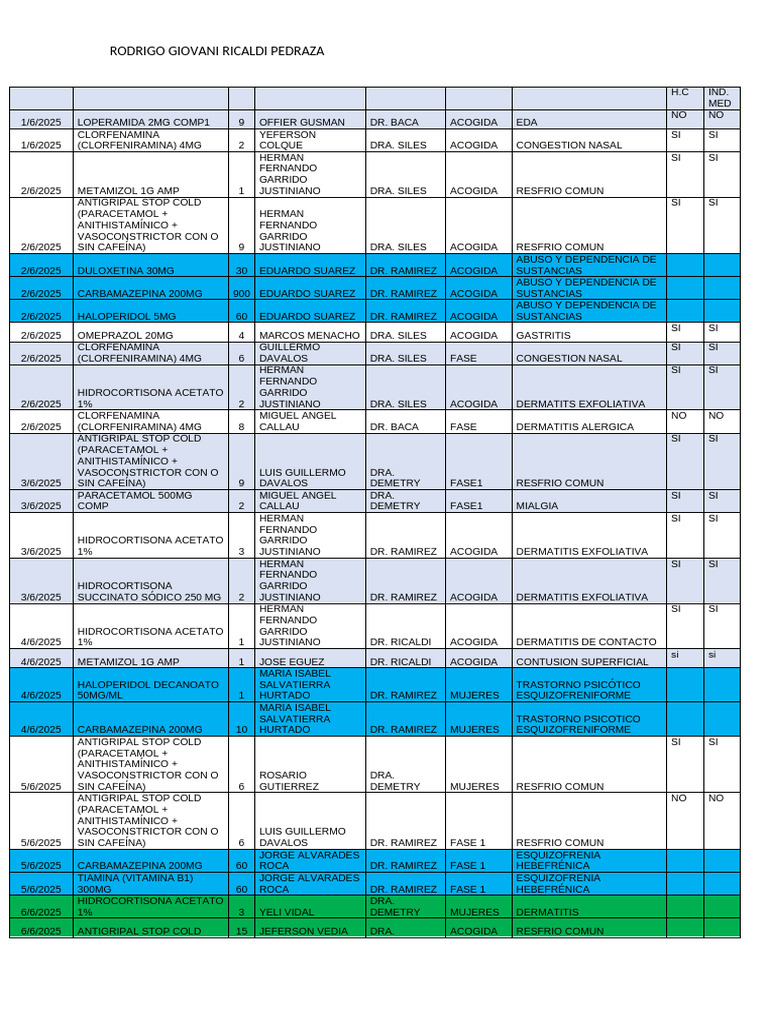 RODRIGO GIOVANI RICALDI PEDRAZA

| | | | | | | | H.C | IND. MED |
|---|---|---|---|---|---|---|---|---|
| 1/6/2025 | LOPERAMIDA 2MG COMP1 | 9 | OFFIER GUSMAN | DR. BACA | ACOGIDA | EDA | NO | NO |
| 1/6/2025 | CLORFENAMINA (CLORFENIRAMINA) 4MG | 2 | YEFERSON COLQUE | DRA. SILES | ACOGIDA | CONGESTION NASAL | SI | SI |
| 2/6/2025 | METAMIZOL 1G AMP | 1 | HERMAN FERNANDO GARRIDO JUSTINIANO | DRA. SILES | ACOGIDA | RESFRIO COMUN | SI | SI |
| 2/6/2025 | ANTIGRIPAL STOP COLD (PARACETAMOL + ANITHISTAMÍNICO + VASOCONSTRICTOR CON O SIN CAFEÍNA) | 9 | HERMAN FERNANDO GARRIDO JUSTINIANO | DRA. SILES | ACOGIDA | RESFRIO COMUN | SI | SI |
| 2/6/2025 | DULOXETINA 30MG | 30 | EDUARDO SUAREZ | DR. RAMIREZ | ACOGIDA | ABUSO Y DEPENDENCIA DE SUSTANCIAS | | |
| 2/6/2025 | CARBAMAZEPINA 200MG | 900 | EDUARDO SUAREZ | DR. RAMIREZ | ACOGIDA | ABUSO Y DEPENDENCIA DE SUSTANCIAS | | |
| 2/6/2025 | HALOPERIDOL 5MG | 60 | EDUARDO SUAREZ | DR. RAMIREZ | ACOGIDA | ABUSO Y DEPENDENCIA DE SUSTANCIAS | | |
| 2/6/2025 | OMEPRAZOL 20MG | 4 | MARCOS MENACHO | DRA. SILES | ACOGIDA | GASTRITIS | SI | SI |
| 2/6/2025 | CLORFENAMINA (CLORFENIRAMINA) 4MG | 6 | GUILLERMO DAVALOS | DRA. SILES | FASE | CONGESTION NASAL | SI | SI |
| 2/6/2025 | HIDROCORTISONA ACETATO 1% | 2 | HERMAN FERNANDO GARRIDO JUSTINIANO | DRA. SILES | ACOGIDA | DERMATITS EXFOLIATIVA | SI | SI |
| 2/6/2025 | CLORFENAMINA (CLORFENIRAMINA) 4MG | 8 | MIGUEL ANGEL CALLAU | DR. BACA | FASE | DERMATITIS ALERGICA | NO | NO |
| 3/6/2025 | ANTIGRIPAL STOP COLD (PARACETAMOL + ANITHISTAMÍNICO + VASOCONSTRICTOR CON O SIN CAFEÍNA) | 9 | LUIS GUILLERMO DAVALOS | DRA. DEMETRY | FASE1 | RESFRIO COMUN | SI | SI |
| 3/6/2025 | PARACETAMOL 500MG COMP | 2 | MIGUEL ANGEL CALLAU | DRA. DEMETRY | FASE1 | MIALGIA | SI | SI |
| 3/6/2025 | HIDROCORTISONA ACETATO 1% | 3 | HERMAN FERNANDO GARRIDO JUSTINIANO | DR. RAMIREZ | ACOGIDA | DERMATITIS EXFOLIATIVA | SI | SI |
| 3/6/2025 | HIDROCORTISONA SUCCINATO SÓDICO 250 MG | 2 | HERMAN FERNANDO GARRIDO JUSTINIANO | DR. RAMIREZ | ACOGIDA | DERMATITIS EXFOLIATIVA | SI | SI |
| 4/6/2025 | HIDROCORTISONA ACETATO 1% | 1 | HERMAN FERNANDO GARRIDO JUSTINIANO | DR. RICALDI | ACOGIDA | DERMATITIS DE CONTACTO | SI | SI |
| 4/6/2025 | METAMIZOL 1G AMP | 1 | JOSE EGUEZ | DR. RICALDI | ACOGIDA | CONTUSION SUPERFICIAL | si | si |
| 4/6/2025 | HALOPERIDOL DECANOATO 50MG/ML | 1 | MARIA ISABEL SALVATIERRA HURTADO | DR. RAMIREZ | MUJERES | TRASTORNO PSICÓTICO ESQUIZOFRENIFORME | | |
| 4/6/2025 | CARBAMAZEPINA 200MG | 10 | MARIA ISABEL SALVATIERRA HURTADO | DR. RAMIREZ | MUJERES | TRASTORNO PSICOTICO ESQUIZOFRENIFORME | | |
| 5/6/2025 | ANTIGRIPAL STOP COLD (PARACETAMOL + ANITHISTAMÍNICO + VASOCONSTRICTOR CON O SIN CAFEÍNA) | 6 | ROSARIO GUTIERREZ | DRA. DEMETRY | MUJERES | RESFRIO COMUN | SI | SI |
| 5/6/2025 | ANTIGRIPAL STOP COLD (PARACETAMOL + ANITHISTAMÍNICO + VASOCONSTRICTOR CON O SIN CAFEÍNA) | 6 | LUIS GUILLERMO DAVALOS | DR. RAMIREZ | FASE 1 | RESFRIO COMUN | NO | NO |
| 5/6/2025 | CARBAMAZEPINA 200MG | 60 | JORGE ALVARADES ROCA | DR. RAMIREZ | FASE 1 | ESQUIZOFRENIA HEBEFRÉNICA | | |
| 5/6/2025 | TIAMINA (VITAMINA B1) 300MG | 60 | JORGE ALVARADES ROCA | DR. RAMIREZ | FASE 1 | ESQUIZOFRENIA HEBEFRÉNICA | | |
| 6/6/2025 | HIDROCORTISONA ACETATO 1% | 3 | YELI VIDAL | DRA. DEMETRY | MUJERES | DERMATITIS | | |
| 6/6/2025 | ANTIGRIPAL STOP COLD | 15 | JEFERSON VEDIA | DRA. | ACOGIDA | RESFRIO COMUN | | |